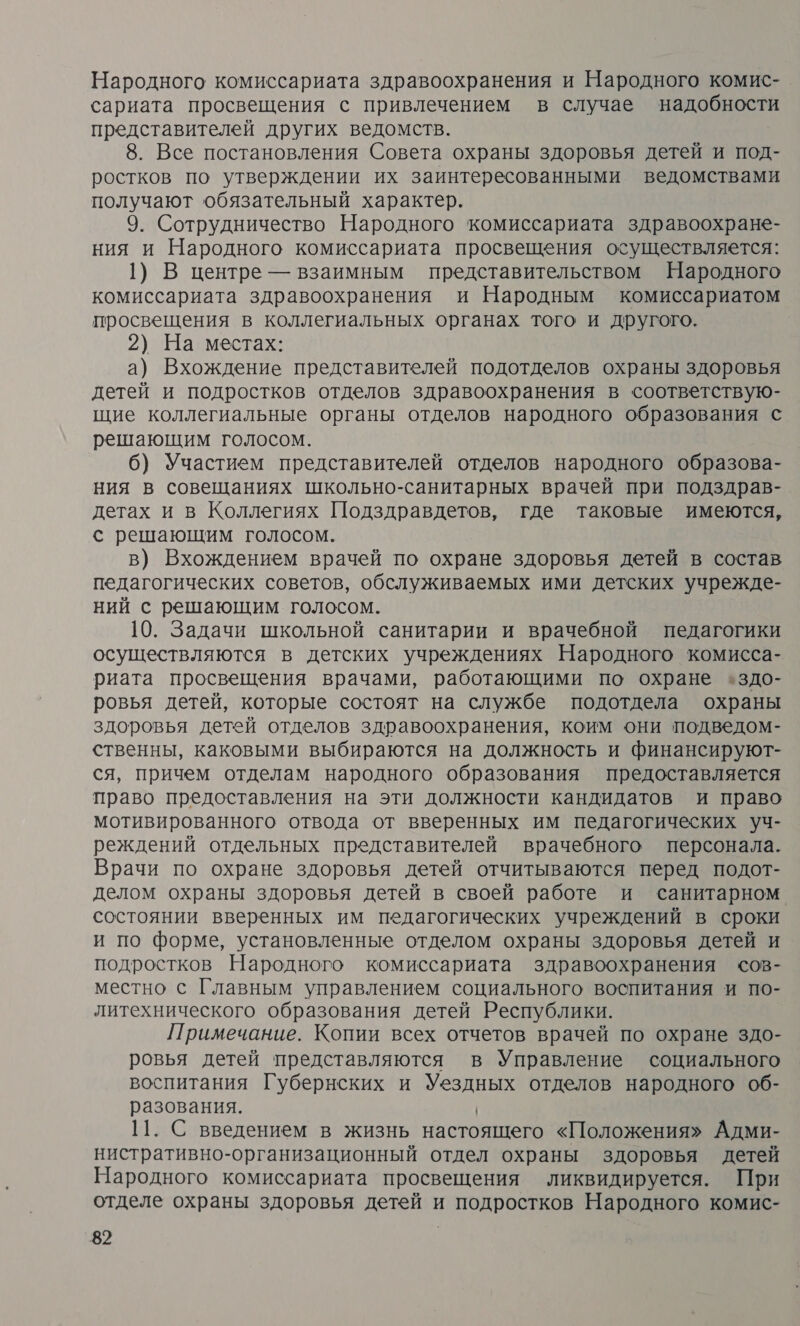 Народного комиссариата здравоохранения и Народного комиссариата просвещения с привлечением в случае надобности представителей других ведомств.

8. Все постановления Совета охраны здоровья детей и подростков по утверждении их заинтересованными ведомствами получают обязательный характер.

9. Сотрудничество Народного комиссариата здравоохранения и Народного комиссариата просвещения осуществляется:

1) В центре — взаимным представительством Народного комиссариата здравоохранения и Народным комиссариатом просвещения в коллегиальных органах того и другого.

2) На местах:

а) Вхождение представителей подотделов охраны здоровья детей и подростков отделов здравоохранения в соответствующие коллегиальные органы отделов народного образования с решающим голосом.

б) Участием представителей отделов народного образования в совещаниях школьно-санитарных врачей при подздравдетах и в Коллегиях Подздравдетов, где таковые имеются, с решающим голосом.

в) Вхождением врачей по охране здоровья детей в состав педагогических советов, обслуживаемых ими детских учреждений с решающим голосом.

10. Задачи школьной санитарии и врачебной педагогики осуществляются в детских учреждениях Народного комиссариата просвещения врачами, работающими по охране здоровья детей, которые состоят на службе подотдела охраны здоровья детей отделов здравоохранения, коим они подведомственны, каковыми выбираются на должность и финансируются, причем отделам народного образования предоставляется право предоставления на эти должности кандидатов и право мотивированного отвода от вверенных им педагогических учреждений отдельных представителей врачебного персонала. Врачи по охране здоровья детей отчитываются перед подотделом охраны здоровья детей в своей работе и санитарном состоянии вверенных им педагогических учреждений в сроки и по форме, установленные отделом охраны здоровья детей и подростков Народного комиссариата здравоохранения совместно с Главным управлением социального воспитания и политехнического образования детей Республики.

Примечание. Копии всех отчетов врачей по охране здоровья детей представляются в Управление социального воспитания Губернских и Уездных отделов народного образования.

11. С введением в жизнь настоящего «Положения» Административно-организационный отдел охраны здоровья детей Народного комиссариата просвещения ликвидируется. При отделе охраны здоровья детей и подростков Народного комис-

82